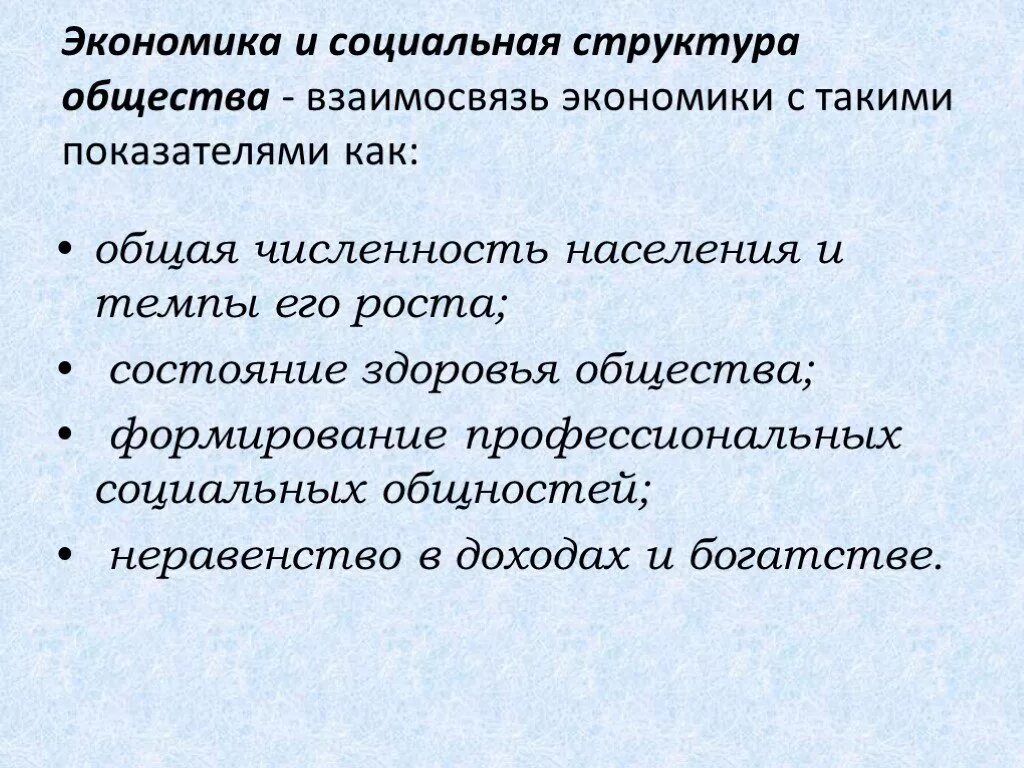 Экономика и социальная структура общества - взаимосвязь экономики с такими показателями как:

• общая численность населения и темпы его роста;
• состояние здоровья общества;
• формирование профессиональных социальных общностей;
• неравенство в доходах и богатстве.